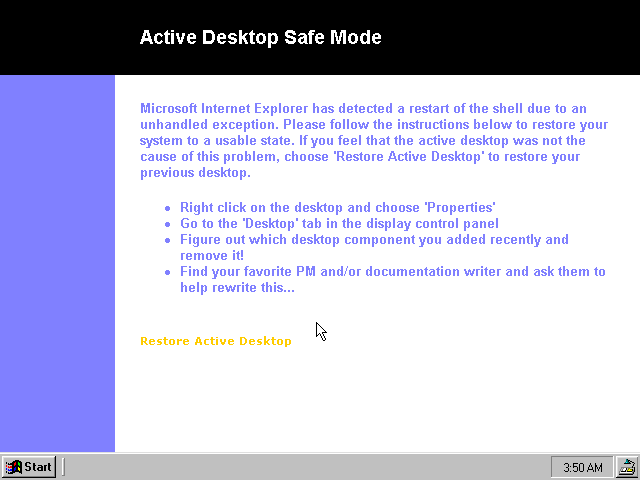 Active Desktop Safe Mode

Microsoft Internet Explorer has detected a restart of the shell due to an unhandled exception. Please follow the instructions below to restore your system to a usable state. If you feel that the active desktop was not the cause of this problem, choose 'Restore Active Desktop' to restore your previous desktop.

- Right click on the desktop and choose 'Properties'
- Go to the 'Desktop' tab in the display control panel
- Figure out which desktop component you added recently and remove it!
- Find your favorite PM and/or documentation writer and ask them to help rewrite this...

Restore Active Desktop

Start

3:50 AM